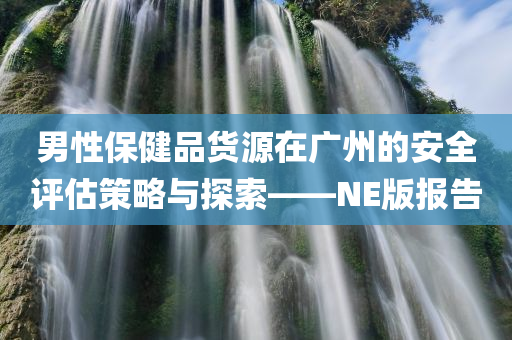 男性保健品货源在广州的安全评估策略与探索——NE版报告